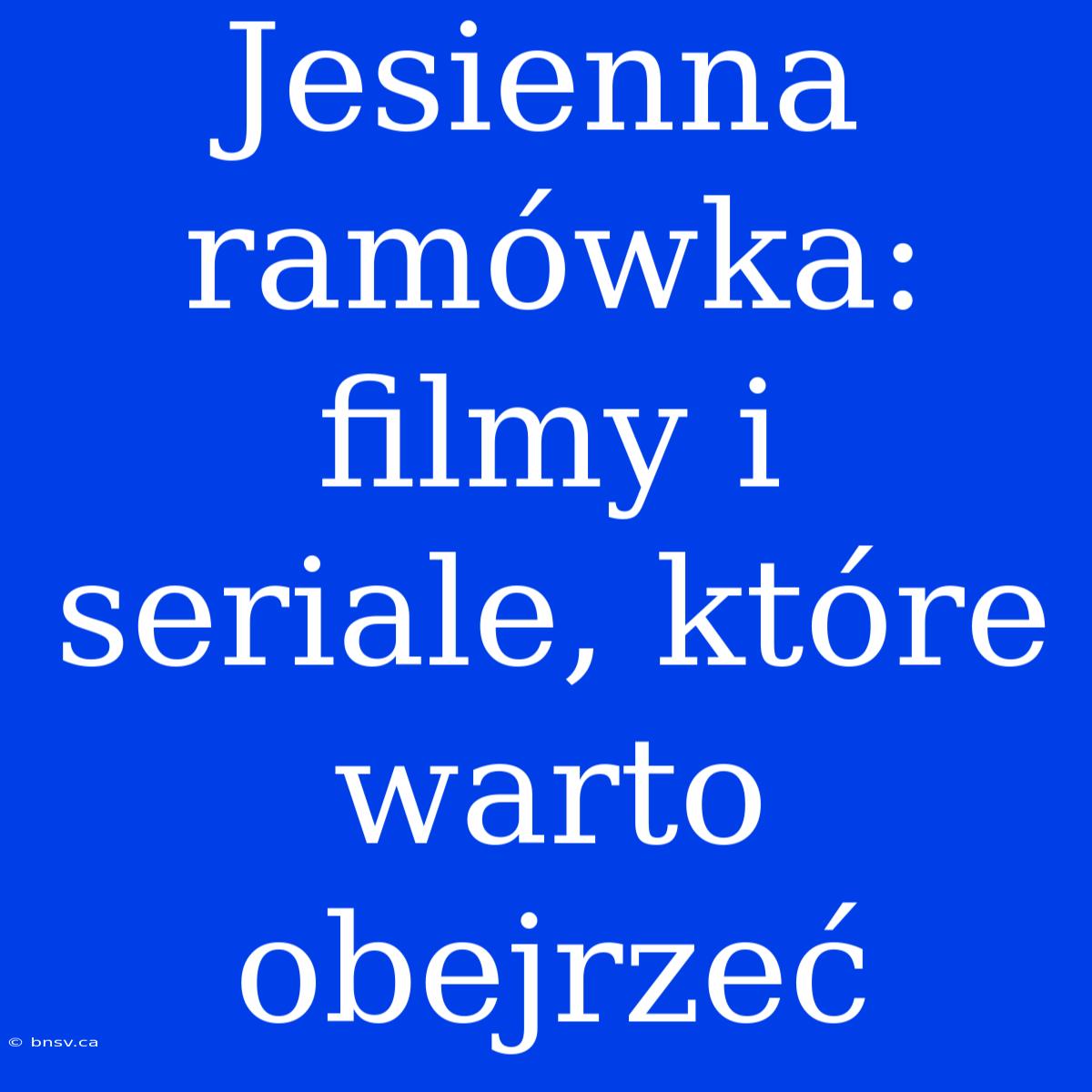 Jesienna ramówka: filmy i seriale, które warto obejrzeć

© bnsv.ca